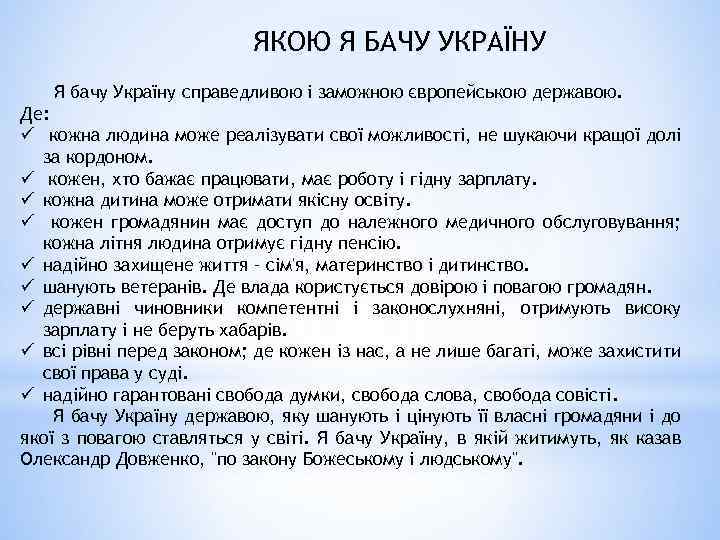 ЯКОЮ Я БАЧУ УКРАЇНУ

Я бачу Україну справедливою і заможною європейською державою.
Де:
✓ кожна людина може реалізувати свої можливості, не шукаючи кращої долі за кордоном.
✓ кожен, хто бажає працювати, має роботу і гідну зарплату.
✓ кожна дитина може отримати якісну освіту.
✓ кожен громадянин має доступ до належного медичного обслуговування; кожна літня людина отримує гідну пенсію.
✓ надійно захищене життя – сім'я, материнство і дитинство.
✓ шанують ветеранів. Де влада користується довірою і повагою громадян.
✓ державні чиновники компетентні і законослухняні, отримують високу зарплату і не беруть хабарів.
✓ всі рівні перед законом; де кожен із нас, а не лише багаті, може захистити свої права у суді.
✓ надійно гарантовані свобода думки, свобода слова, свобода совісті.

Я бачу Україну державою, яку шанують і цінують її власні громадяни і до якої з повагою ставляться у світі. Я бачу Україну, в якій житимуть, як казав Олександр Довженко, "по закону Божеському і людському".